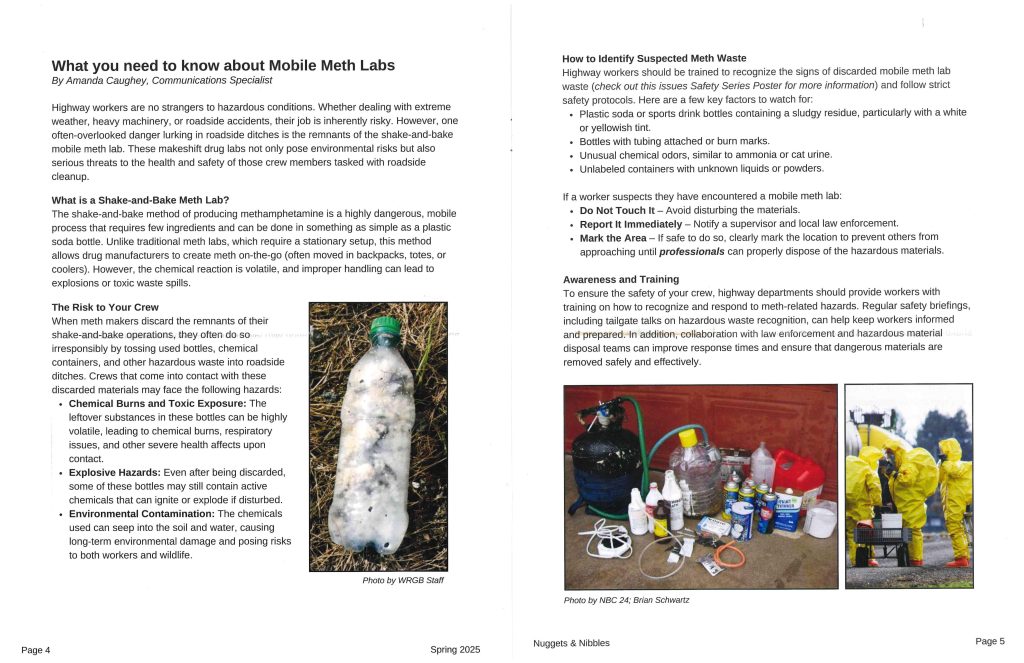 What you need to know about Mobile Meth Labs
By Amanda Caughey, Communications Specialist

Highway workers are no strangers to hazardous conditions. Whether dealing with extreme weather, heavy machinery, or roadside accidents, their job is inherently risky. However, one often-overlooked danger lurking in roadside ditches is the remnants of the shake-and-bake mobile meth lab. These makeshift drug labs not only pose environmental risks but also serious threats to the health and safety of those crew members tasked with roadside cleanup.

What is a Shake-and-Bake Meth Lab?
The shake-and-bake method of producing methamphetamine is a highly dangerous, mobile process that requires few ingredients and can be done in something as simple as a plastic soda bottle. Unlike traditional meth labs, which require a stationary setup, this method allows drug manufacturers to create meth on-the-go (often moved in backpacks, totes, or coolers). However, the chemical reaction is volatile, and improper handling can lead to explosions or toxic waste spills.

The Risk to Your Crew
When meth makers discard the remnants of their shake-and-bake operations, they often do so irresponsibly by tossing used bottles, chemical containers, and other hazardous waste into roadside ditches. Crews that come into contact with these discarded materials may face the following hazards:
• Chemical Burns and Toxic Exposure: The leftover substances in these bottles can be highly volatile, leading to chemical burns, respiratory issues, and other severe health affects upon contact.
• Explosive Hazards: Even after being discarded, some of these bottles may still contain active chemicals that can ignite or explode if disturbed.
• Environmental Contamination: The chemicals used can seep into the soil and water, causing long-term environmental damage and posing risks to both workers and wildlife.

Photo by WRGB Staff

Page 4 Spring 2025

How to Identify Suspected Meth Waste
Highway workers should be trained to recognize the signs of discarded mobile meth lab waste (check out this issues Safety Series Poster for more information) and follow strict safety protocols. Here are a few key factors to watch for:
• Plastic soda or sports drink bottles containing a sludgy residue, particularly with a white or yellowish tint.
• Bottles with tubing attached or burn marks.
• Unusual chemical odors, similar to ammonia or cat urine.
• Unlabeled containers with unknown liquids or powders.

If a worker suspects they have encountered a mobile meth lab:
• Do Not Touch It – Avoid disturbing the materials.
• Report It Immediately – Notify a supervisor and local law enforcement.
• Mark the Area – If safe to do so, clearly mark the location to prevent others from approaching until professionals can properly dispose of the hazardous materials.

Awareness and Training
To ensure the safety of your crew, highway departments should provide workers with training on how to recognize and respond to meth-related hazards. Regular safety briefings, including tailgate talks on hazardous waste recognition, can help keep workers informed and prepared. In addition, collaboration with law enforcement and hazardous material disposal teams can improve response times and ensure that dangerous materials are removed safely and effectively.

Photo by NBC 24; Brian Schwartz

Nuggets & Nibbles Page 5